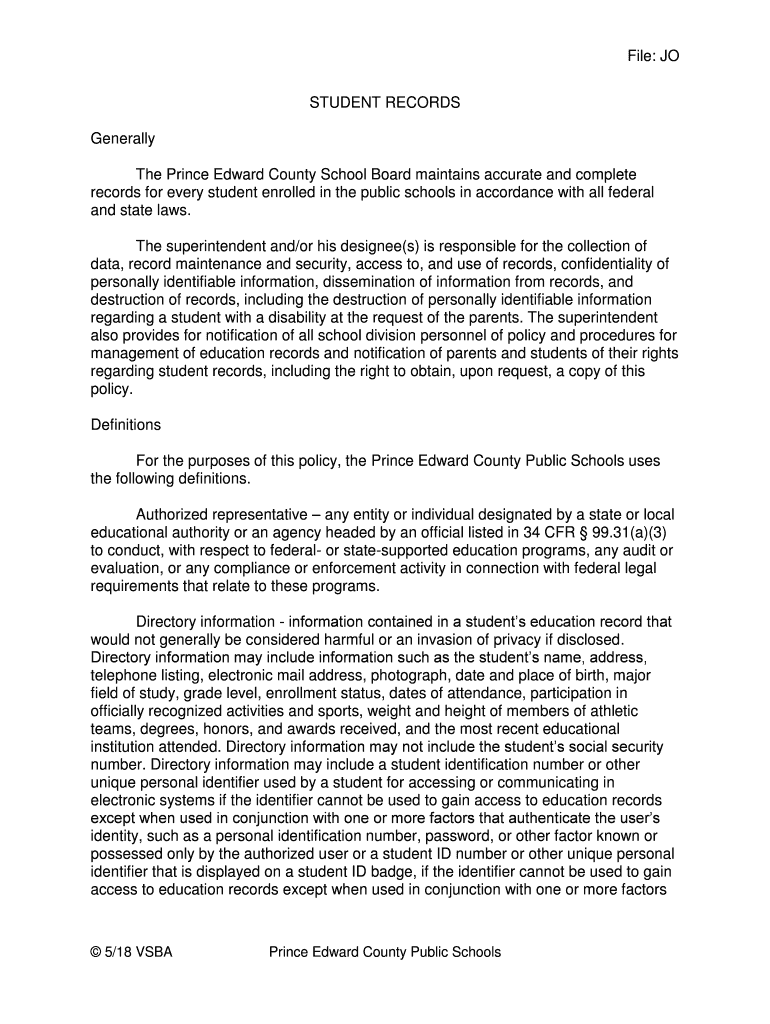 File: JO

STUDENT RECORDS

Generally

The Prince Edward County School Board maintains accurate and complete records for every student enrolled in the public schools in accordance with all federal and state laws.

The superintendent and/or his designee(s) is responsible for the collection of data, record maintenance and security, access to, and use of records, confidentiality of personally identifiable information, dissemination of information from records, and destruction of records, including the destruction of personally identifiable information regarding a student with a disability at the request of the parents. The superintendent also provides for notification of all school division personnel of policy and procedures for management of education records and notification of parents and students of their rights regarding student records, including the right to obtain, upon request, a copy of this policy.

Definitions

For the purposes of this policy, the Prince Edward County Public Schools uses the following definitions.

Authorized representative – any entity or individual designated by a state or local educational authority or an agency headed by an official listed in 34 CFR § 99.31(a)(3) to conduct, with respect to federal- or state-supported education programs, any audit or evaluation, or any compliance or enforcement activity in connection with federal legal requirements that relate to these programs.

Directory information - information contained in a student's education record that would not generally be considered harmful or an invasion of privacy if disclosed. Directory information may include information such as the student's name, address, telephone listing, electronic mail address, photograph, date and place of birth, major field of study, grade level, enrollment status, dates of attendance, participation in officially recognized activities and sports, weight and height of members of athletic teams, degrees, honors, and awards received, and the most recent educational institution attended. Directory information may not include the student's social security number. Directory information may include a student identification number or other unique personal identifier used by a student for accessing or communicating in electronic systems if the identifier cannot be used to gain access to education records except when used in conjunction with one or more factors that authenticate the user's identity, such as a personal identification number, password, or other factor known or possessed only by the authorized user or a student ID number or other unique personal identifier that is displayed on a student ID badge, if the identifier cannot be used to gain access to education records except when used in conjunction with one or more factors

© 5/18 VSBA Prince Edward County Public Schools